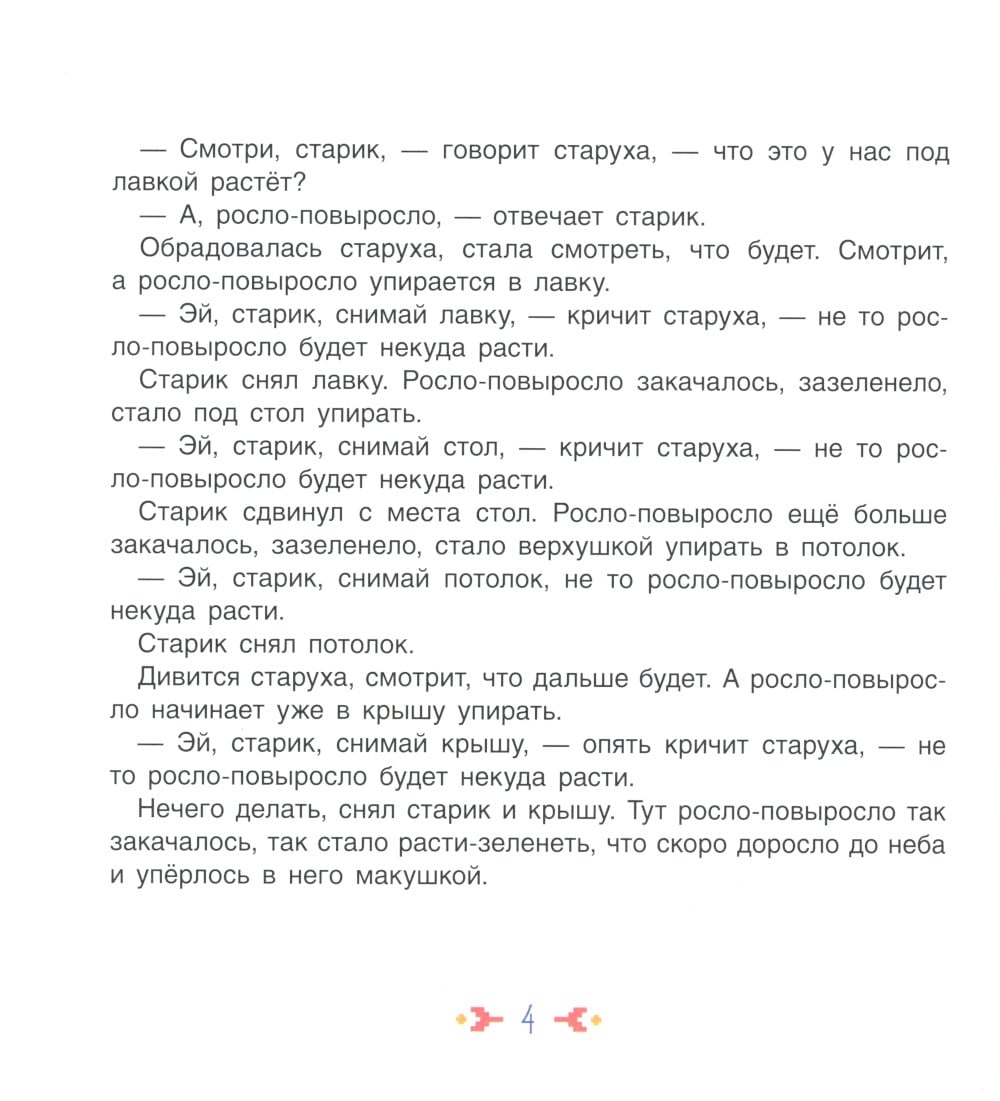 — Смотри, старик, — говорит старуха, — что это у нас под лавкой растёт?

— А, росло-повыросло, — отвечает старик.

Обрадовалась старуха, стала смотреть, что будет. Смотрит, а росло-повыросло упирается в лавку.

— Эй, старик, снимай лавку, — кричит старуха, — не то росло-повыросло будет некуда расти.

Старик снял лавку. Росло-повыросло закачалось, зазеленело, стало под стол упирать.

— Эй, старик, снимай стол, — кричит старуха, — не то росло-повыросло будет некуда расти.

Старик сдвинул с места стол. Росло-повыросло ещё больше закачалось, зазеленело, стало верхушкой упирать в потолок.

— Эй, старик, снимай потолок, не то росло-повыросло будет некуда расти.

Старик снял потолок.

Дивится старуха, смотрит, что дальше будет. А росло-повыросло начинает уже в крышу упирать.

— Эй, старик, снимай крышу, — опять кричит старуха, — не то росло-повыросло будет некуда расти.

Нечего делать, снял старик и крышу. Тут росло-повыросло так закачалось, так стало расти-зеленеть, что скоро доросло до неба и упёрлось в него макушкой.

4